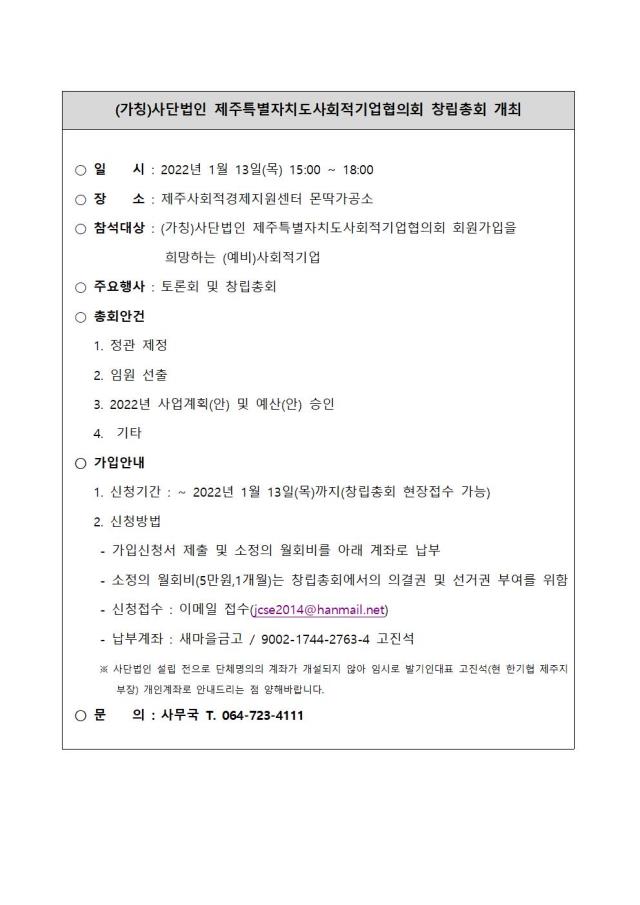 (가칭)사단법인 제주특별자치도사회적기업협의회 창립총회 개최

○ 일 시 : 2022년 1월 13일(목) 15:00 ~ 18:00

○ 장 소 : 제주사회적경제지원센터 몬딱가공소

○ 참석대상 : (가칭)사단법인 제주특별자치도사회적기업협의회 회원가입을 희망하는 (예비)사회적기업

○ 주요행사 : 토론회 및 창립총회

○ 총회안건

1. 정관 제정

2. 임원 선출

3. 2022년 사업계획(안) 및 예산(안) 승인

4. 기타

○ 가입안내

1. 신청기간 : ~ 2022년 1월 13일(목)까지(창립총회 현장접수 가능)

2. 신청방법

- 가입신청서 제출 및 소정의 월회비를 아래 계좌로 납부

- 소정의 월회비(5만원,1개월)는 창립총회에서의 의결권 및 선거권 부여를 위함

- 신청접수 : 이메일 접수(jcse2014@hanmail.net)

- 납부계좌 : 새마을금고 / 9002-1744-2763-4 고진석

※ 사단법인 설립 전으로 단체명의의 계좌가 개설되지 않아 임시로 발기인대표 고진석(현 한기협 제주지부장) 개인계좌로 안내드리는 점 양해바랍니다.

○ 문 의 : 사무국 T. 064-723-4111